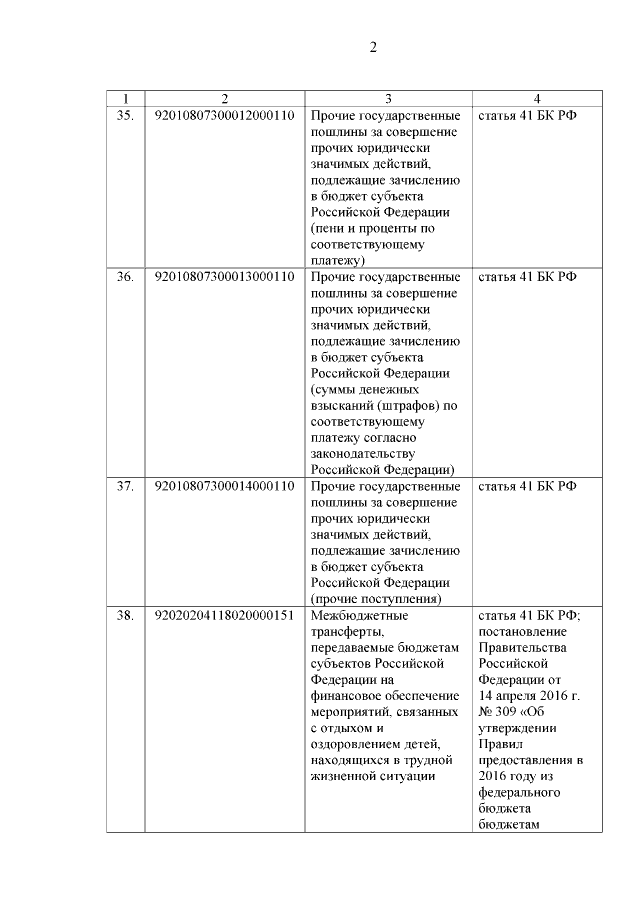 2

| 1 | 2 | 3 | 4 |
|---|---|---|---|
| 35. | 92010807300012000110 | Прочие государственные пошлины за совершение прочих юридически значимых действий, подлежащие зачислению в бюджет субъекта Российской Федерации (пени и проценты по соответствующему платежу) | статья 41 БК РФ |
| 36. | 92010807300013000110 | Прочие государственные пошлины за совершение прочих юридически значимых действий, подлежащие зачислению в бюджет субъекта Российской Федерации (суммы денежных взысканий (штрафов) по соответствующему платежу согласно законодательству Российской Федерации) | статья 41 БК РФ |
| 37. | 92010807300014000110 | Прочие государственные пошлины за совершение прочих юридически значимых действий, подлежащие зачислению в бюджет субъекта Российской Федерации (прочие поступления) | статья 41 БК РФ |
| 38. | 92020204118020000151 | Межбюджетные трансферты, передаваемые бюджетам субъектов Российской Федерации на финансовое обеспечение мероприятий, связанных с отдыхом и оздоровлением детей, находящихся в трудной жизненной ситуации | статья 41 БК РФ; постановление Правительства Российской Федерации от 14 апреля 2016 г. № 309 «Об утверждении Правил предоставления в 2016 году из федерального бюджета бюджетам |